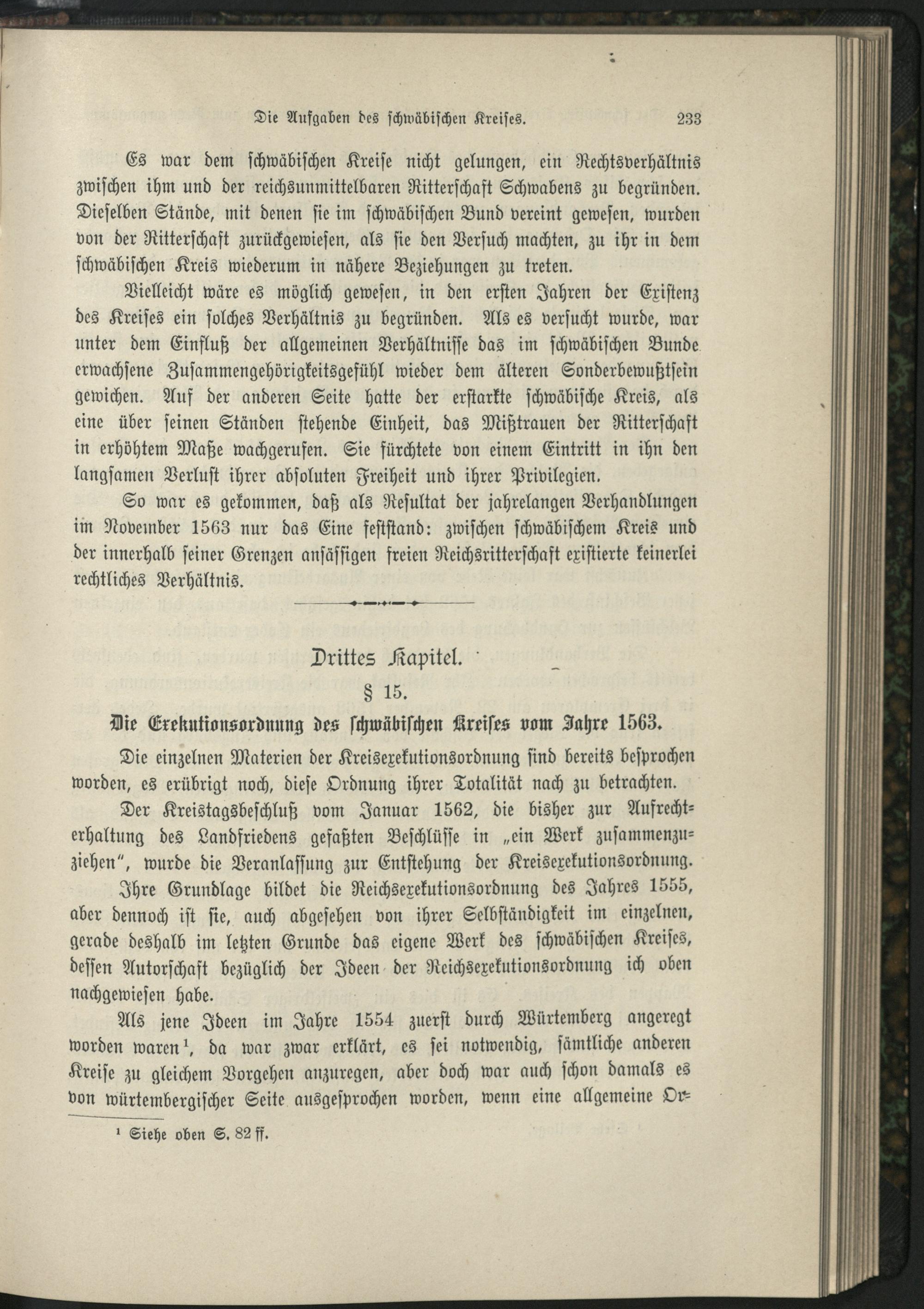 Die Aufgaben des schwäbischen Kreises. 233

Es war dem schwäbischen Kreise nicht gelungen, ein Rechtsverhältnis zwischen ihm und der reichsunmittelbaren Ritterschaft Schwabens zu begründen. Dieselben Stände, mit denen sie im schwäbischen Bund vereint gewesen, wurden von der Ritterschaft zurückgewiesen, als sie den Versuch machten, zu ihr in dem schwäbischen Kreis wiederum in nähere Beziehungen zu treten.

Vielleicht wäre es möglich gewesen, in den ersten Jahren der Existenz des Kreises ein solches Verhältnis zu begründen. Als es versucht wurde, war unter dem Einfluß der allgemeinen Verhältnisse das im schwäbischen Bunde erwachsene Zusammengehörigkeitsgefühl wieder dem älteren Sonderbewußtsein gewichen. Auf der anderen Seite hatte der erstarkte schwäbische Kreis, als eine über seinen Ständen stehende Einheit, das Mißtrauen der Ritterschaft in erhöhtem Maße wachgerufen. Sie fürchtete von einem Eintritt in ihn den langsamen Verlust ihrer absoluten Freiheit und ihrer Privilegien.

So war es gekommen, daß als Resultat der jahrelangen Verhandlungen im November 1563 nur das Eine feststand: zwischen schwäbischem Kreis und der innerhalb seiner Grenzen ansässigen freien Reichsritterschaft existierte keinerlei rechtliches Verhältnis.

Drittes Kapitel.

§ 15.

Die Exekutionsordnung des schwäbischen Kreises vom Jahre 1563.

Die einzelnen Materien der Kreisexekutionsordnung sind bereits besprochen worden, es erübrigt noch, diese Ordnung ihrer Totalität nach zu betrachten.

Der Kreistagsbeschluß vom Januar 1562, die bisher zur Aufrechterhaltung des Landfriedens gefaßten Beschlüsse in „ein Werk zusammenzuziehen", wurde die Veranlassung zur Entstehung der Kreisexekutionsordnung.

Ihre Grundlage bildet die Reichsexekutionsordnung des Jahres 1555, aber dennoch ist sie, auch abgesehen von ihrer Selbständigkeit im einzelnen, gerade deshalb im letzten Grunde das eigene Werk des schwäbischen Kreises, dessen Autorschaft bezüglich der Ideen der Reichsexekutionsordnung ich oben nachgewiesen habe.

Als jene Ideen im Jahre 1554 zuerst durch Würtemberg angeregt worden waren¹, da war zwar erklärt, es sei notwendig, sämtliche anderen Kreise zu gleichem Vorgehen anzuregen, aber doch war auch schon damals es von würtembergischer Seite ausgesprochen worden, wenn eine allgemeine Or-

¹ Siehe oben S. 82 ff.